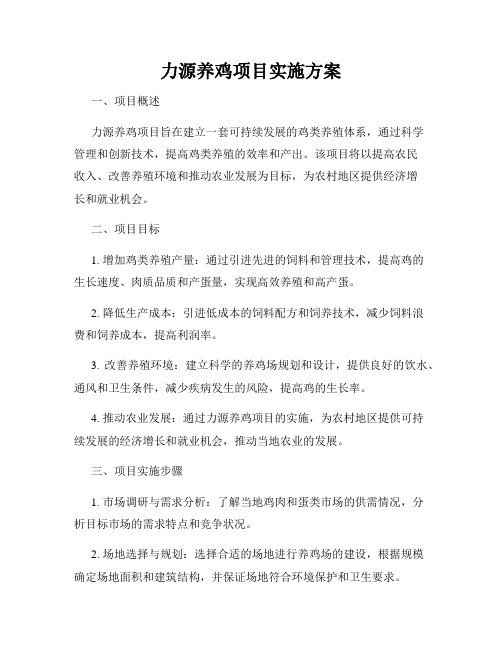 力源养鸡项目实施方案

一、项目概述

力源养鸡项目旨在建立一套可持续发展的鸡类养殖体系，通过科学管理和创新技术，提高鸡类养殖的效率和产出。该项目将以提高农民收入、改善养殖环境和推动农业发展为目标，为农村地区提供经济增长和就业机会。

二、项目目标

1. 增加鸡类养殖产量：通过引进先进的饲料和管理技术，提高鸡的生长速度、肉质品质和产蛋量，实现高效养殖和高产蛋。

2. 降低生产成本：引进低成本的饲料配方和饲养技术，减少饲料浪费和饲养成本，提高利润率。

3. 改善养殖环境：建立科学的养鸡场规划和设计，提供良好的饮水、通风和卫生条件，减少疾病发生的风险，提高鸡的生长率。

4. 推动农业发展：通过力源养鸡项目的实施，为农村地区提供可持续发展的经济增长和就业机会，推动当地农业的发展。

三、项目实施步骤

1. 市场调研与需求分析：了解当地鸡肉和蛋类市场的供需情况，分析目标市场的需求特点和竞争状况。

2. 场地选择与规划：选择合适的场地进行养鸡场的建设，根据规模确定场地面积和建筑结构，并保证场地符合环境保护和卫生要求。